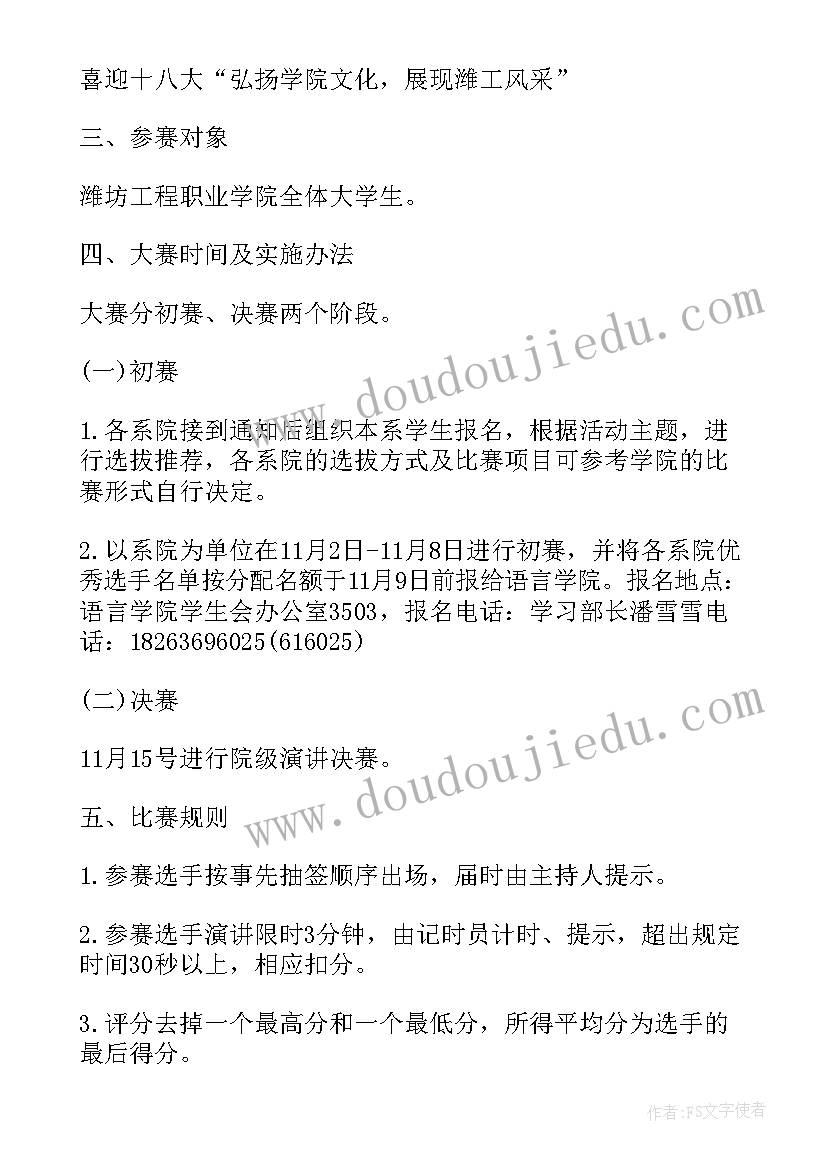 喜迎十八大“弘扬学院文化，展现潍工风采”

三、参赛对象

潍坊工程职业学院全体大学生。

四、大赛时间及实施办法

大赛分初赛、决赛两个阶段。

(一)初赛

1.各系院接到通知后组织本系学生报名，根据活动主题，进行选拔推荐，各系院的选拔方式及比赛项目可参考学院的比赛形式自行决定。

2.以系院为单位在11月2日-11月8日进行初赛，并将各系院优秀选手名单按分配名额于11月9日前报给语言学院。报名地点：语言学院学生会办公室3503，报名电话：学习部长潘雪雪电话：18263696025(616025)

(二)决赛

11月15号进行院级演讲决赛。

五、比赛规则

1.参赛选手按事先抽签顺序出场，届时由主持人提示。

2.参赛选手演讲限时3分钟，由记时员计时、提示，超出规定时间30秒以上，相应扣分。

3.评分去掉一个最高分和一个最低分，所得平均分为选手的最后得分。

www.doudoujiedu.com

www.doudoujiedu.com

作者：FS文字使者